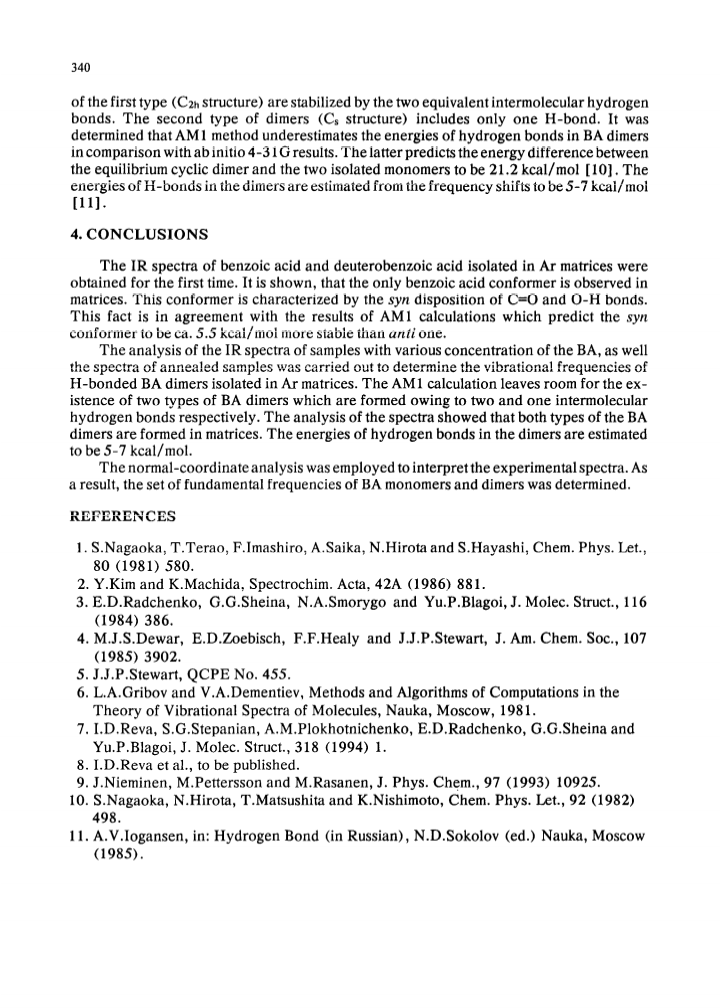 340

of the first type ($C_{2h}$ structure) are stabilized by the two equivalent intermolecular hydrogen bonds. The second type of dimers ($C_s$ structure) includes only one H-bond. It was determined that AM1 method underestimates the energies of hydrogen bonds in BA dimers in comparison with ab initio 4-31G results. The latter predicts the energy difference between the equilibrium cyclic dimer and the two isolated monomers to be 21.2 kcal/mol [10]. The energies of H-bonds in the dimers are estimated from the frequency shifts to be 5-7 kcal/mol [11].

4. CONCLUSIONS

The IR spectra of benzoic acid and deuterobenzoic acid isolated in Ar matrices were obtained for the first time. It is shown, that the only benzoic acid conformer is observed in matrices. This conformer is characterized by the syn disposition of C=O and O-H bonds. This fact is in agreement with the results of AM1 calculations which predict the syn conformer to be ca. 5.5 kcal/mol more stable than anti one.

The analysis of the IR spectra of samples with various concentration of the BA, as well the spectra of annealed samples was carried out to determine the vibrational frequencies of H-bonded BA dimers isolated in Ar matrices. The AM1 calculation leaves room for the existence of two types of BA dimers which are formed owing to two and one intermolecular hydrogen bonds respectively. The analysis of the spectra showed that both types of the BA dimers are formed in matrices. The energies of hydrogen bonds in the dimers are estimated to be 5-7 kcal/mol.

The normal-coordinate analysis was employed to interpret the experimental spectra. As a result, the set of fundamental frequencies of BA monomers and dimers was determined.

REFERENCES

1. S.Nagaoka, T.Terao, F.Imashiro, A.Saika, N.Hirota and S.Hayashi, Chem. Phys. Let., 80 (1981) 580.
2. Y.Kim and K.Machida, Spectrochim. Acta, 42A (1986) 881.
3. E.D.Radchenko, G.G.Sheina, N.A.Smorygo and Yu.P.Blagoi, J. Molec. Struct., 116 (1984) 386.
4. M.J.S.Dewar, E.D.Zoebisch, F.F.Healy and J.J.P.Stewart, J. Am. Chem. Soc., 107 (1985) 3902.
5. J.J.P.Stewart, QCPE No. 455.
6. L.A.Gribov and V.A.Dementiev, Methods and Algorithms of Computations in the Theory of Vibrational Spectra of Molecules, Nauka, Moscow, 1981.
7. I.D.Reva, S.G.Stepanian, A.M.Plokhotnichenko, E.D.Radchenko, G.G.Sheina and Yu.P.Blagoi, J. Molec. Struct., 318 (1994) 1.
8. I.D.Reva et al., to be published.
9. J.Nieminen, M.Pettersson and M.Rasanen, J. Phys. Chem., 97 (1993) 10925.
10. S.Nagaoka, N.Hirota, T.Matsushita and K.Nishimoto, Chem. Phys. Let., 92 (1982) 498.
11. A.V.Iogansen, in: Hydrogen Bond (in Russian), N.D.Sokolov (ed.) Nauka, Moscow (1985).